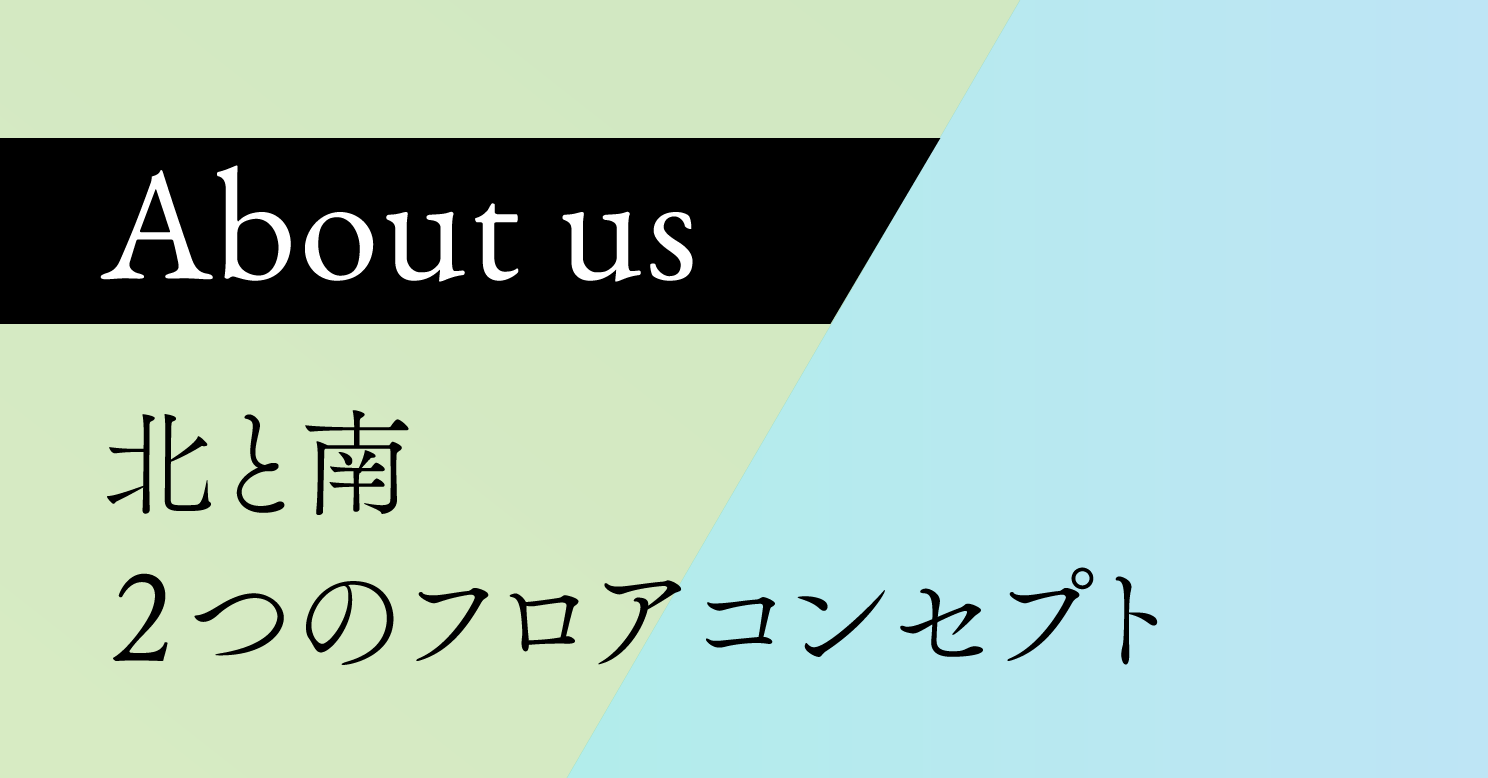 About us

北と南
２つのフロアコンセプト